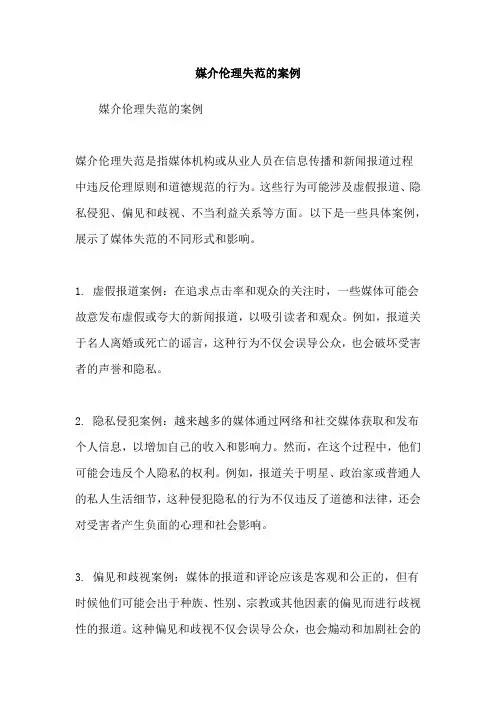 媒介伦理失范的案例

媒介伦理失范的案例

媒介伦理失范是指媒体机构或从业人员在信息传播和新闻报道过程中违反伦理原则和道德规范的行为。这些行为可能涉及虚假报道、隐私侵犯、偏见和歧视、不当利益关系等方面。以下是一些具体案例，展示了媒体失范的不同形式和影响。

1. 虚假报道案例：在追求点击率和观众的关注时，一些媒体可能会故意发布虚假或夸大的新闻报道，以吸引读者和观众。例如，报道关于名人离婚或死亡的谣言，这种行为不仅会误导公众，也会破坏受害者的声誉和隐私。

2. 隐私侵犯案例：越来越多的媒体通过网络和社交媒体获取和发布个人信息，以增加自己的收入和影响力。然而，在这个过程中，他们可能会违反个人隐私的权利。例如，报道关于明星、政治家或普通人的私人生活细节，这种侵犯隐私的行为不仅违反了道德和法律，还会对受害者产生负面的心理和社会影响。

3. 偏见和歧视案例：媒体的报道和评论应该是客观和公正的，但有时候他们可能会出于种族、性别、宗教或其他因素的偏见而进行歧视性的报道。这种偏见和歧视不仅会误导公众，也会煽动和加剧社会的